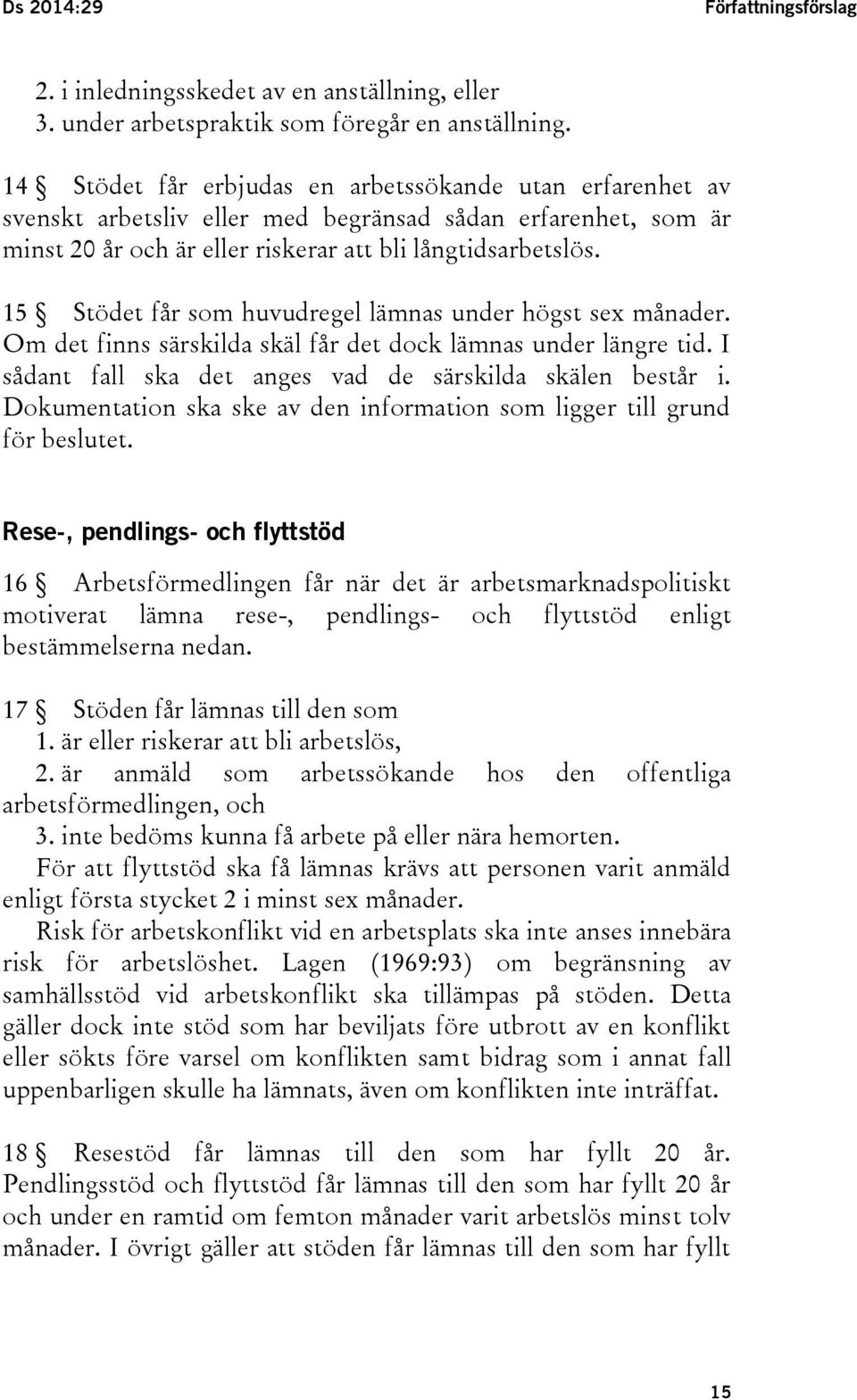 Ds 2014:29 Författningsförslag

2. i inledningsskedet av en anställning, eller
3. under arbetspraktik som föregår en anställning.

14 § Stödet får erbjudas en arbetssökande utan erfarenhet av svenskt arbetsliv eller med begränsad sådan erfarenhet, som är minst 20 år och är eller riskerar att bli långtidsarbetslös.

15 § Stödet får som huvudregel lämnas under högst sex månader. Om det finns särskilda skäl får det dock lämnas under längre tid. I sådant fall ska det anges vad de särskilda skälen består i. Dokumentation ska ske av den information som ligger till grund för beslutet.

Rese-, pendlings- och flyttstöd

16 § Arbetsförmedlingen får när det är arbetsmarknadspolitiskt motiverat lämna rese-, pendlings- och flyttstöd enligt bestämmelserna nedan.

17 § Stöden får lämnas till den som
1. är eller riskerar att bli arbetslös,
2. är anmäld som arbetssökande hos den offentliga arbetsförmedlingen, och
3. inte bedöms kunna få arbete på eller nära hemorten.
För att flyttstöd ska få lämnas krävs att personen varit anmäld enligt första stycket 2 i minst sex månader.
Risk för arbetskonflikt vid en arbetsplats ska inte anses innebära risk för arbetslöshet. Lagen (1969:93) om begränsning av samhällsstöd vid arbetskonflikt ska tillämpas på stöden. Detta gäller dock inte stöd som har beviljats före utbrott av en konflikt eller sökts före varsel om konflikten samt bidrag som i annat fall uppenbarligen skulle ha lämnats, även om konflikten inte inträffat.

18 § Resestöd får lämnas till den som har fyllt 20 år. Pendlingsstöd och flyttstöd får lämnas till den som har fyllt 20 år och under en ramtid om femton månader varit arbetslös minst tolv månader. I övrigt gäller att stöden får lämnas till den som har fyllt

15